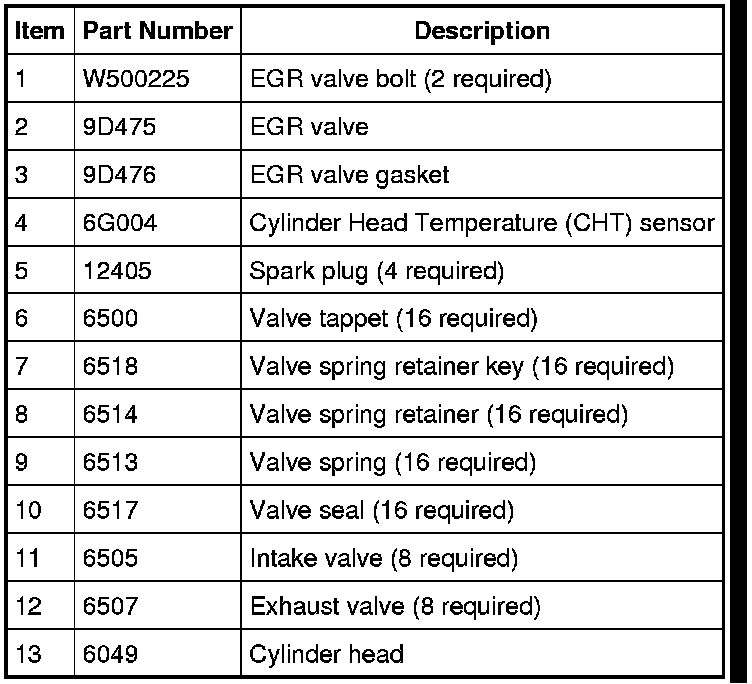 | Item | Part Number | Description |
|---|---|---|
| 1 | W500225 | EGR valve bolt (2 required) |
| 2 | 9D475 | EGR valve |
| 3 | 9D476 | EGR valve gasket |
| 4 | 6G004 | Cylinder Head Temperature (CHT) sensor |
| 5 | 12405 | Spark plug (4 required) |
| 6 | 6500 | Valve tappet (16 required) |
| 7 | 6518 | Valve spring retainer key (16 required) |
| 8 | 6514 | Valve spring retainer (16 required) |
| 9 | 6513 | Valve spring (16 required) |
| 10 | 6517 | Valve seal (16 required) |
| 11 | 6505 | Intake valve (8 required) |
| 12 | 6507 | Exhaust valve (8 required) |
| 13 | 6049 | Cylinder head |